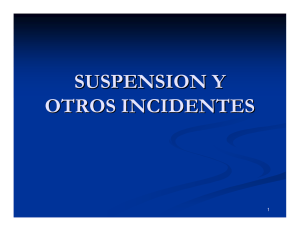 SUSPENSION Y OTROS INCIDENTES

1